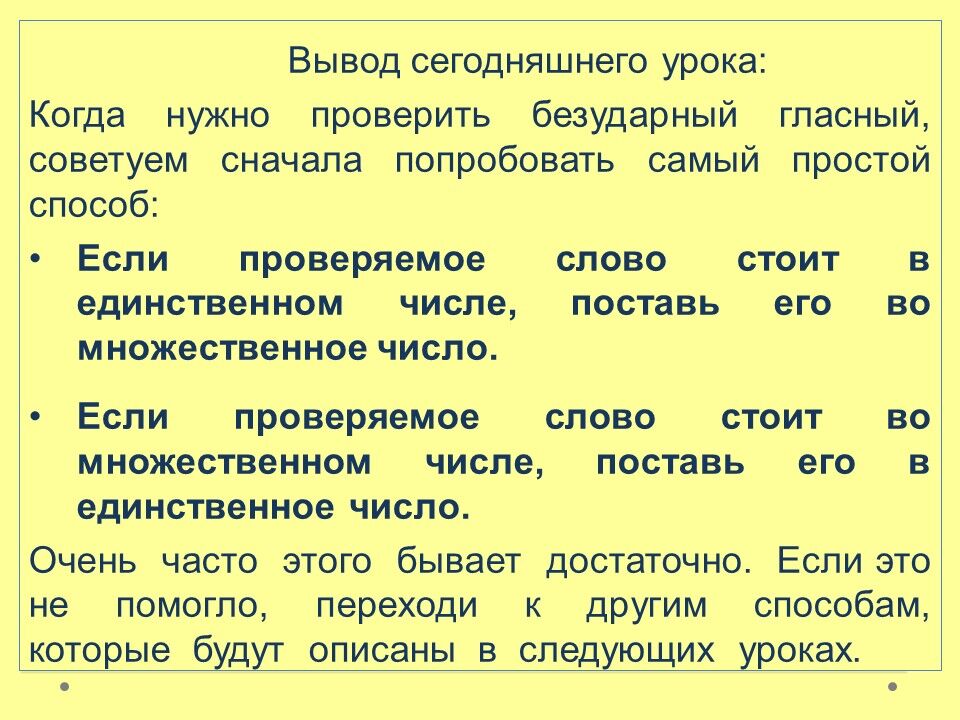 Вывод сегодняшнего урока:

Когда нужно проверить безударный гласный, советуем сначала попробовать самый простой способ:

• Если проверяемое слово стоит в единственном числе, поставь его во множественное число.

• Если проверяемое слово стоит во множественном числе, поставь его в единственное число.

Очень часто этого бывает достаточно. Если это не помогло, переходи к другим способам, которые будут описаны в следующих уроках.